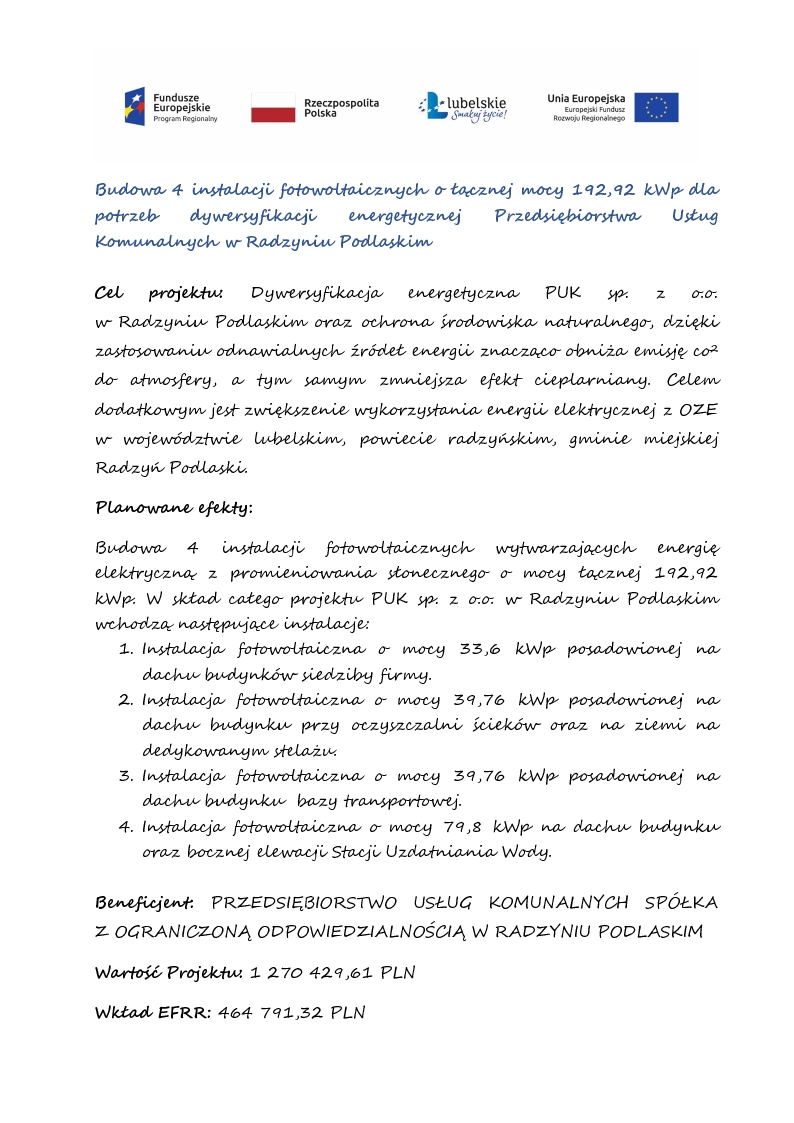 Fundusze Europejskie
Program Regionalny

Rzeczpospolita Polska

lubelskie
Smakuj życie!

Unia Europejska
Europejski Fundusz Rozwoju Regionalnego

Budowa 4 instalacji fotowoltaicznych o łącznej mocy 192,92 kWp dla potrzeb dywersyfikacji energetycznej Przedsiębiorstwa Usług Komunalnych w Radzyniu Podlaskim

Cel projektu: Dywersyfikacja energetyczna PUK sp. z o.o. w Radzyniu Podlaskim oraz ochrona środowiska naturalnego, dzięki zastosowaniu odnawialnych źródeł energii znacząco obniża emisję co² do atmosfery, a tym samym zmniejsza efekt cieplarniany. Celem dodatkowym jest zwiększenie wykorzystania energii elektrycznej z OZE w województwie lubelskim, powiecie radzyńskim, gminie miejskiej Radzyń Podlaski.

Planowane efekty:

Budowa 4 instalacji fotowoltaicznych wytwarzających energię elektryczną z promieniowania słonecznego o mocy łącznej 192,92 kWp. W skład całego projektu PUK sp. z o.o. w Radzyniu Podlaskim wchodzą następujące instalacje:
1. Instalacja fotowoltaiczna o mocy 33,6 kWp posadowionej na dachu budynków siedziby firmy.
2. Instalacja fotowoltaiczna o mocy 39,76 kWp posadowionej na dachu budynku przy oczyszczalni ścieków oraz na ziemi na dedykowanym stelażu.
3. Instalacja fotowoltaiczna o mocy 39,76 kWp posadowionej na dachu budynku bazy transportowej.
4. Instalacja fotowoltaiczna o mocy 79,8 kWp na dachu budynku oraz bocznej elewacji Stacji Uzdatniania Wody.

Beneficjent: PRZEDSIĘBIORSTWO USŁUG KOMUNALNYCH SPÓŁKA Z OGRANICZONĄ ODPOWIEDZIALNOŚCIĄ W RADZYNIU PODLASKIM

Wartość Projektu: 1 270 429,61 PLN

Wkład EFRR: 464 791,32 PLN